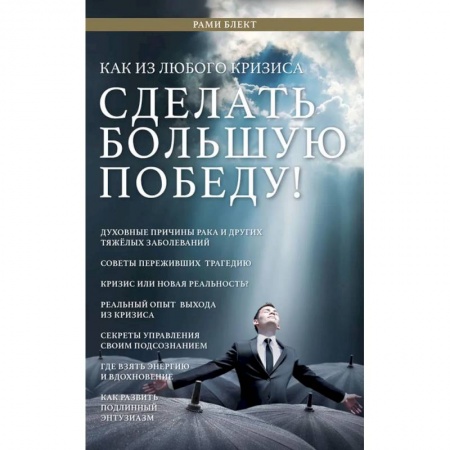 РАМИ БЛЕКТ

КАК ИЗ ЛЮБОГО КРИЗИСА

СДЕЛАТЬ БОЛЬШУЮ ПОБЕДУ!

ДУХОВНЫЕ ПРИЧИНЫ РАКА И ДРУГИХ ТЯЖЁЛЫХ ЗАБОЛЕВАНИЙ

СОВЕТЫ ПЕРЕЖИВШИХ ТРАГЕДИЮ

КРИЗИС ИЛИ НОВАЯ РЕАЛЬНОСТЬ?

РЕАЛЬНЫЙ ОПЫТ ВЫХОДА ИЗ КРИЗИСА

СЕКРЕТЫ УПРАВЛЕНИЯ СВОИМ ПОДСОЗНАНИЕМ

ГДЕ ВЗЯТЬ ЭНЕРГИЮ И ВДОХНОВЕНИЕ

КАК РАЗВИТЬ ПОДЛИННЫЙ ЭНТУЗИАЗМ